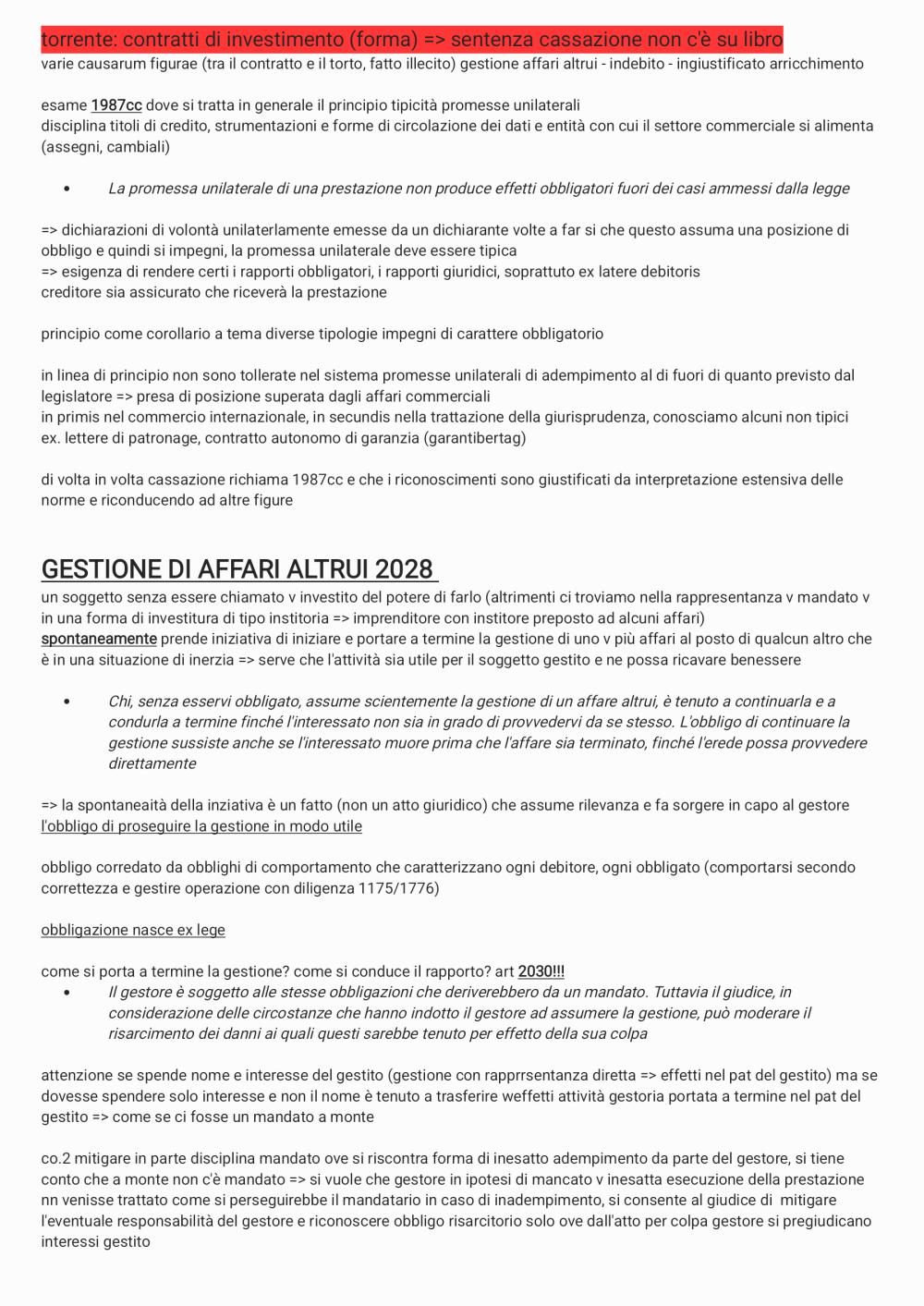 torrente: contratti di investimento (forma) => sentenza cassazione non c'è su libro
varie causarum figurae (tra il contratto e il torto, fatto illecito) gestione affari altrui - indebito - ingiustificato arricchimento

esame 1987cc dove si tratta in generale il principio tipicità promesse unilaterali
disciplina titoli di credito, strumentazioni e forme di circolazione dei dati e entità con cui il settore commerciale si alimenta (assegni, cambiali)

• La promessa unilaterale di una prestazione non produce effetti obbligatori fuori dei casi ammessi dalla legge

=> dichiarazioni di volontà unilaterlamente emesse da un dichiarante volte a far si che questo assuma una posizione di obbligo e quindi si impegni, la promessa unilaterale deve essere tipica
=> esigenza di rendere certi i rapporti obbligatori, i rapporti giuridici, soprattuto ex latere debitoris
creditore sia assicurato che riceverà la prestazione

principio come corollario a tema diverse tipologie impegni di carattere obbligatorio

in linea di principio non sono tollerate nel sistema promesse unilaterali di adempimento al di fuori di quanto previsto dal legislatore => presa di posizione superata dagli affari commerciali
in primis nel commercio internazionale, in secundis nella trattazione della giurisprudenza, conosciamo alcuni non tipici ex. lettere di patronage, contratto autonomo di garanzia (garantibertag)

di volta in volta cassazione richiama 1987cc e che i riconoscimenti sono giustificati da interpretazione estensiva delle norme e riconducendo ad altre figure

GESTIONE DI AFFARI ALTRUI 2028
un soggetto senza essere chiamato v investito del potere di farlo (altrimenti ci troviamo nella rappresentanza v mandato v in una forma di investitura di tipo institoria => imprenditore con institore preposto ad alcuni affari)
spontaneamente prende iniziativa di iniziare e portare a termine la gestione di uno v più affari al posto di qualcun altro che è in una situazione di inerzia => serve che l'attività sia utile per il soggetto gestito e ne possa ricavare benessere

• Chi, senza esservi obbligato, assume scientemente la gestione di un affare altrui, è tenuto a continuarla e a condurla a termine finché l'interessato non sia in grado di provvedervi da se stesso. L'obbligo di continuare la gestione sussiste anche se l'interessato muore prima che l'affare sia terminato, finché l'erede possa provvedere direttamente

=> la spontaneaità della inziativa è un fatto (non un atto giuridico) che assume rilevanza e fa sorgere in capo al gestore l'obbligo di proseguire la gestione in modo utile

obbligo corredato da obblighi di comportamento che caratterizzano ogni debitore, ogni obbligato (comportarsi secondo correttezza e gestire operazione con diligenza 1175/1776)

obbligazione nasce ex lege

come si porta a termine la gestione? come si conduce il rapporto? art 2030!!!
• Il gestore è soggetto alle stesse obbligazioni che deriverebbero da un mandato. Tuttavia il giudice, in considerazione delle circostanze che hanno indotto il gestore ad assumere la gestione, può moderare il risarcimento dei danni ai quali questi sarebbe tenuto per effetto della sua colpa

attenzione se spende nome e interesse del gestito (gestione con rapprrsentanza diretta => effetti nel pat del gestito) ma se dovesse spendere solo interesse e non il nome è tenuto a trasferire weffetti attività gestoria portata a termine nel pat del gestito => come se ci fosse un mandato a monte

co.2 mitigare in parte disciplina mandato ove si riscontra forma di inesatto adempimento da parte del gestore, si tiene conto che a monte non c'è mandato => si vuole che gestore in ipotesi di mancato v inesatta esecuzione della prestazione nn venisse trattato come si perseguirebbe il mandatario in caso di inadempimento, si consente al giudice di mitigare l'eventuale responsabilità del gestore e riconoscere obbligo risarcitorio solo ove dall'atto per colpa gestore si pregiudicano interessi gestito